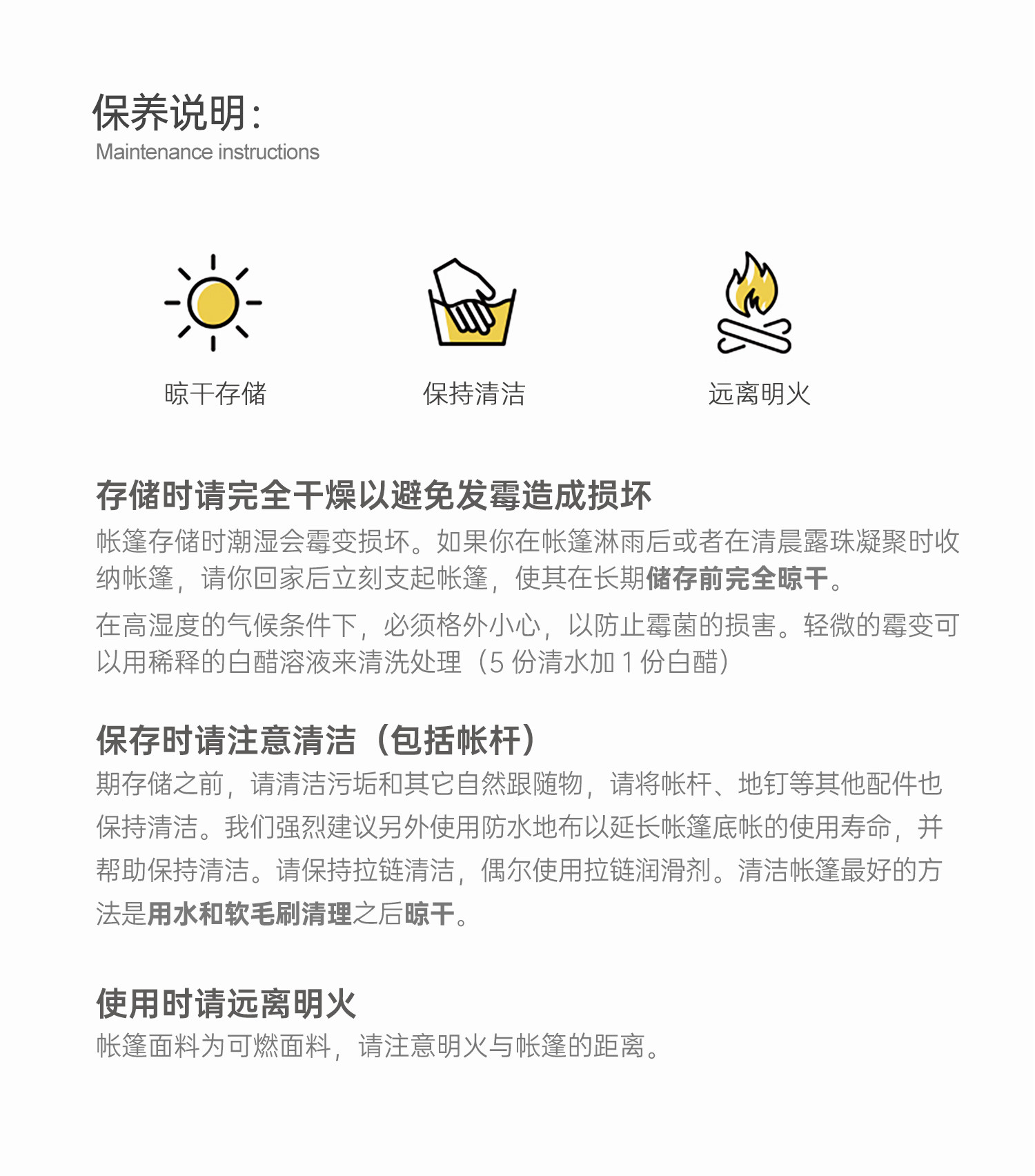 保养说明：
Maintenance instructions

晾干存储

保持清洁

远离明火

存储时请完全干燥以避免发霉造成损坏
帐篷存储时潮湿会霉变损坏。如果你在帐篷淋雨后或者在清晨露珠凝聚时收纳帐篷，请你回家后立刻支起帐篷，使其在长期储存前完全晾干。

在高湿度的气候条件下，必须格外小心，以防止霉菌的损害。轻微的霉变可以用稀释的白醋溶液来清洗处理（5 份清水加 1 份白醋）

保存时请注意清洁（包括帐杆）
期存储之前，请清洁污垢和其它自然跟随物，请将帐杆、地钉等其他配件也保持清洁。我们强烈建议另外使用防水地布以延长帐篷底帐的使用寿命，并帮助保持清洁。请保持拉链清洁，偶尔使用拉链润滑剂。清洁帐篷最好的方法是用水和软毛刷清理之后晾干。

使用时请远离明火
帐篷面料为可燃面料，请注意明火与帐篷的距离。